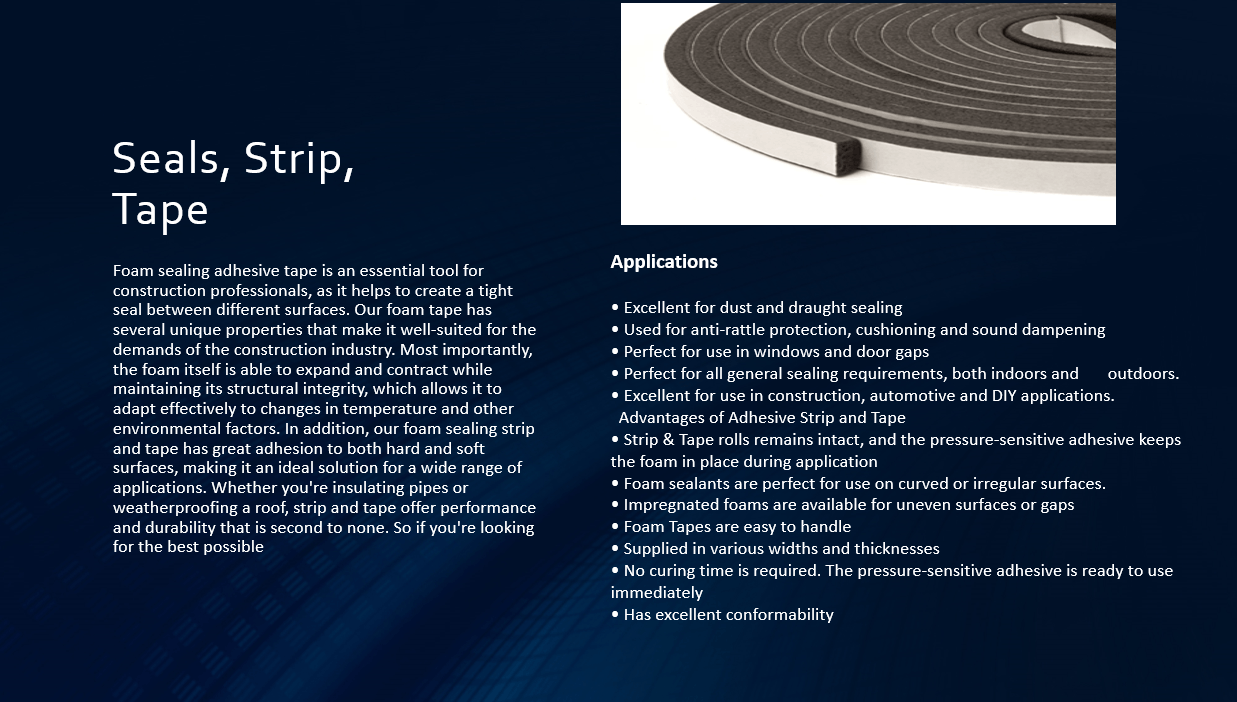 Seals, Strip, Tape

Foam sealing adhesive tape is an essential tool for construction professionals, as it helps to create a tight seal between different surfaces. Our foam tape has several unique properties that make it well-suited for the demands of the construction industry. Most importantly, the foam itself is able to expand and contract while maintaining its structural integrity, which allows it to adapt effectively to changes in temperature and other environmental factors. In addition, our foam sealing strip and tape has great adhesion to both hard and soft surfaces, making it an ideal solution for a wide range of applications. Whether you're insulating pipes or weatherproofing a roof, strip and tape offer performance and durability that is second to none. So if you're looking for the best possible

Applications

• Excellent for dust and draught sealing
• Used for anti-rattle protection, cushioning and sound dampening
• Perfect for use in windows and door gaps
• Perfect for all general sealing requirements, both indoors and outdoors.
• Excellent for use in construction, automotive and DIY applications.
Advantages of Adhesive Strip and Tape
• Strip & Tape rolls remains intact, and the pressure-sensitive adhesive keeps the foam in place during application
• Foam sealants are perfect for use on curved or irregular surfaces.
• Impregnated foams are available for uneven surfaces or gaps
• Foam Tapes are easy to handle
• Supplied in various widths and thicknesses
• No curing time is required. The pressure-sensitive adhesive is ready to use immediately
• Has excellent conformability